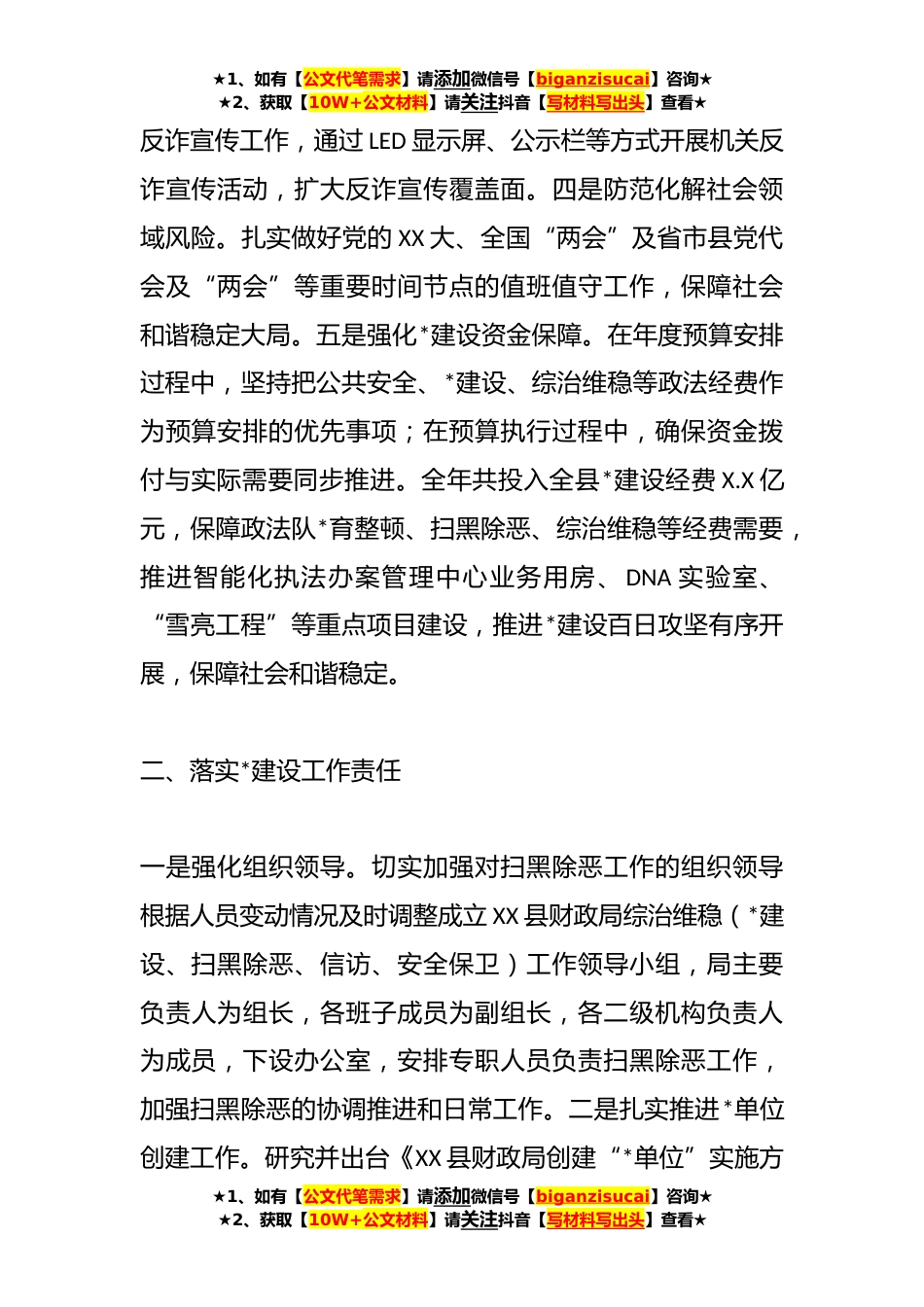 ★1、如有【公文代笔需求】请添加微信号【biganzisucai】咨询★
★2、获取【10W+公文材料】请关注抖音【写材料写出头】查看★

反诈宣传工作，通过 LED 显示屏、公示栏等方式开展机关反诈宣传活动，扩大反诈宣传覆盖面。四是防范化解社会领域风险。扎实做好党的 XX 大、全国“两会”及省市县党代会及“两会”等重要时间节点的值班值守工作，保障社会和谐稳定大局。五是强化*建设资金保障。在年度预算安排过程中，坚持把公共安全、*建设、综治维稳等政法经费作为预算安排的优先事项；在预算执行过程中，确保资金拨付与实际需要同步推进。全年共投入全县*建设经费 X.X 亿元，保障政法队*育整顿、扫黑除恶、综治维稳等经费需要，推进智能化执法办案管理中心业务用房、 DNA 实验室、“雪亮工程”等重点项目建设，推进*建设百日攻坚有序开展，保障社会和谐稳定。

二、落实*建设工作责任

一是强化组织领导。切实加强对扫黑除恶工作的组织领导根据人员变动情况及时调整成立 XX 县财政局综治维稳（*建设、扫黑除恶、信访、安全保卫）工作领导小组，局主要负责人为组长，各班子成员为副组长，各二级机构负责人为成员，下设办公室，安排专职人员负责扫黑除恶工作，加强扫黑除恶的协调推进和日常工作。二是扎实推进*单位创建工作。研究并出台《XX 县财政局创建“*单位”实施方

★1、如有【公文代笔需求】请添加微信号【biganzisucai】咨询★
★2、获取【10W+公文材料】请关注抖音【写材料写出头】查看★